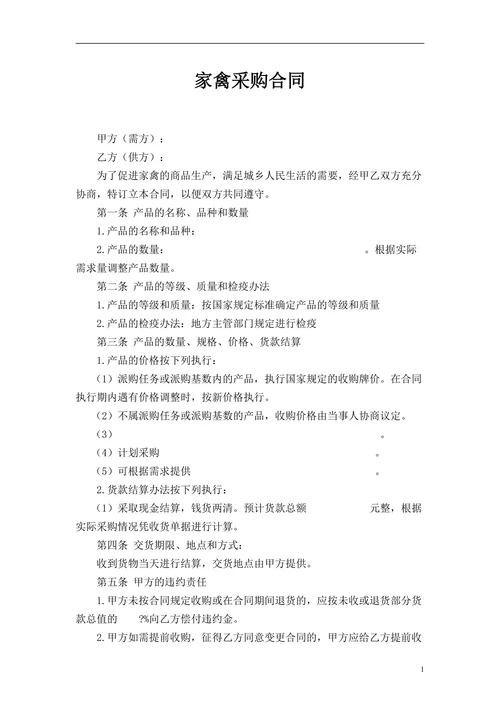 家禽采购合同

甲方（需方）：

乙方（供方）：

为了促进家禽的商品生产，满足城乡人民生活的需要，经甲乙双方充分协商，特订立本合同，以便双方共同遵守。

第一条 产品的名称、品种和数量

1.产品的名称和品种：

2.产品的数量： 。根据实际需求量调整产品数量。

第二条 产品的等级、质量和检疫办法

1.产品的等级和质量：按国家规定标准确定产品的等级和质量

2.产品的检疫办法：地方主管部门规定进行检疫

第三条 产品的数量、规格、价格、货款结算

1.产品的价格按下列执行：

（1）派购任务或派购基数内的产品，执行国家规定的收购牌价。在合同执行期内遇有价格调整时，按新价格执行。

（2）不属派购任务或派购基数的产品，收购价格由当事人协商议定。

（3） 。

（4）计划采购 。

（5）可根据需求提供 。

2.货款结算办法按下列执行：

（1）采取现金结算，钱货两清。预计货款总额 元整，根据实际采购情况凭收货单据进行计算。

第四条 交货期限、地点和方式：

收到货物当天进行结算，交货地点由甲方提供。

第五条 甲方的违约责任

1.甲方未按合同规定收购或在合同期间退货的，应按未收或退货部分货款总值的 ?%向乙方偿付违约金。

2.甲方如需提前收购，征得乙方同意变更合同的，甲方应给乙方提前收

1